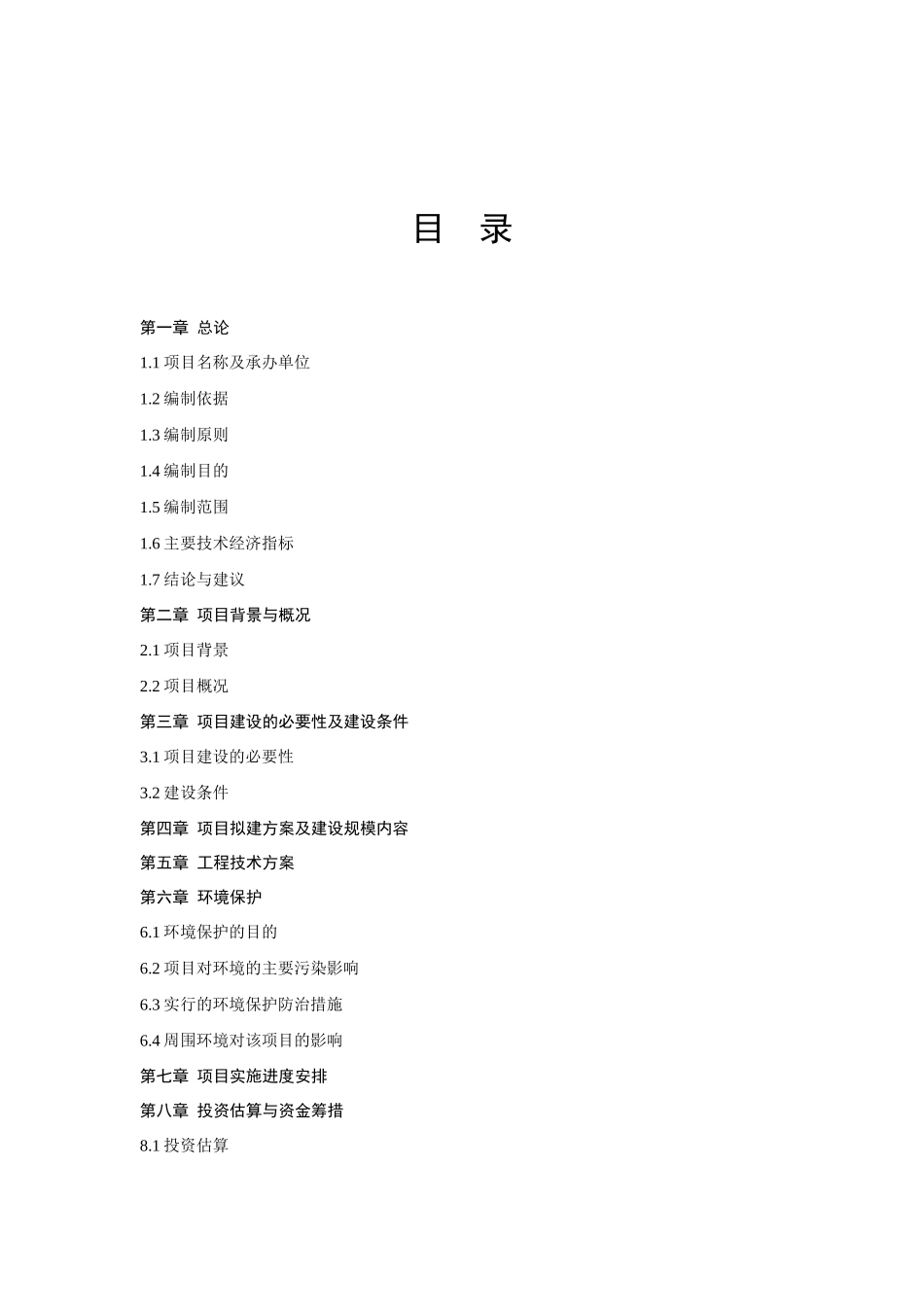 目 录

第一章 总论

1.1 项目名称及承办单位

1.2 编制依据

1.3 编制原则

1.4 编制目的

1.5 编制范围

1.6 主要技术经济指标

1.7 结论与建议

第二章 项目背景与概况

2.1 项目背景

2.2 项目概况

第三章 项目建设的必要性及建设条件

3.1 项目建设的必要性

3.2 建设条件

第四章 项目拟建方案及建设规模内容

第五章 工程技术方案

第六章 环境保护

6.1 环境保护的目的

6.2 项目对环境的主要污染影响

6.3 实行的环境保护防治措施

6.4 周围环境对该项目的影响

第七章 项目实施进度安排

第八章 投资估算与资金筹措

8.1 投资估算